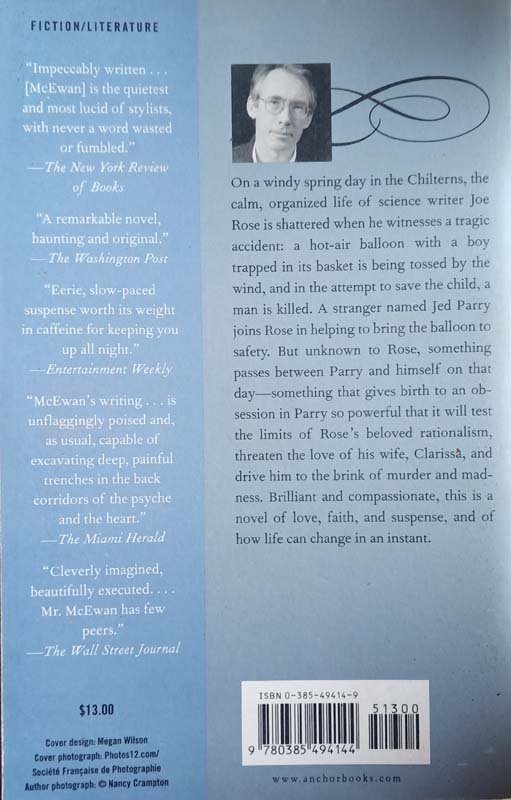 FICTION/LITERATURE

"Impeccably written . . . [McEwan] is the quietest and most lucid of stylists, with never a word wasted or fumbled."
—The New York Review of Books

"A remarkable novel, haunting and original."
—The Washington Post

"Eerie, slow-paced suspense worth its weight in caffeine for keeping you up all night."
—Entertainment Weekly

"McEwan's writing . . . is unflaggingly poised and, as usual, capable of excavating deep, painful trenches in the back corridors of the psyche and the heart."
—The Miami Herald

"Cleverly imagined, beautifully executed. . . . Mr. McEwan has few peers."
—The Wall Street Journal

$13.00

Cover design: Megan Wilson
Cover photograph: Photos12.com/
Société Française de Photographie
Author photograph: © Nancy Crampton

On a windy spring day in the Chilterns, the calm, organized life of science writer Joe Rose is shattered when he witnesses a tragic accident: a hot-air balloon with a boy trapped in its basket is being tossed by the wind, and in the attempt to save the child, a man is killed. A stranger named Jed Parry joins Rose in helping to bring the balloon to safety. But unknown to Rose, something passes between Parry and himself on that day—something that gives birth to an obsession in Parry so powerful that it will test the limits of Rose's beloved rationalism, threaten the love of his wife, Clarissa, and drive him to the brink of murder and madness. Brilliant and compassionate, this is a novel of love, faith, and suspense, and of how life can change in an instant.

ISBN 0-385-49414-9
51300
9 780385 494144

www.anchorbooks.com